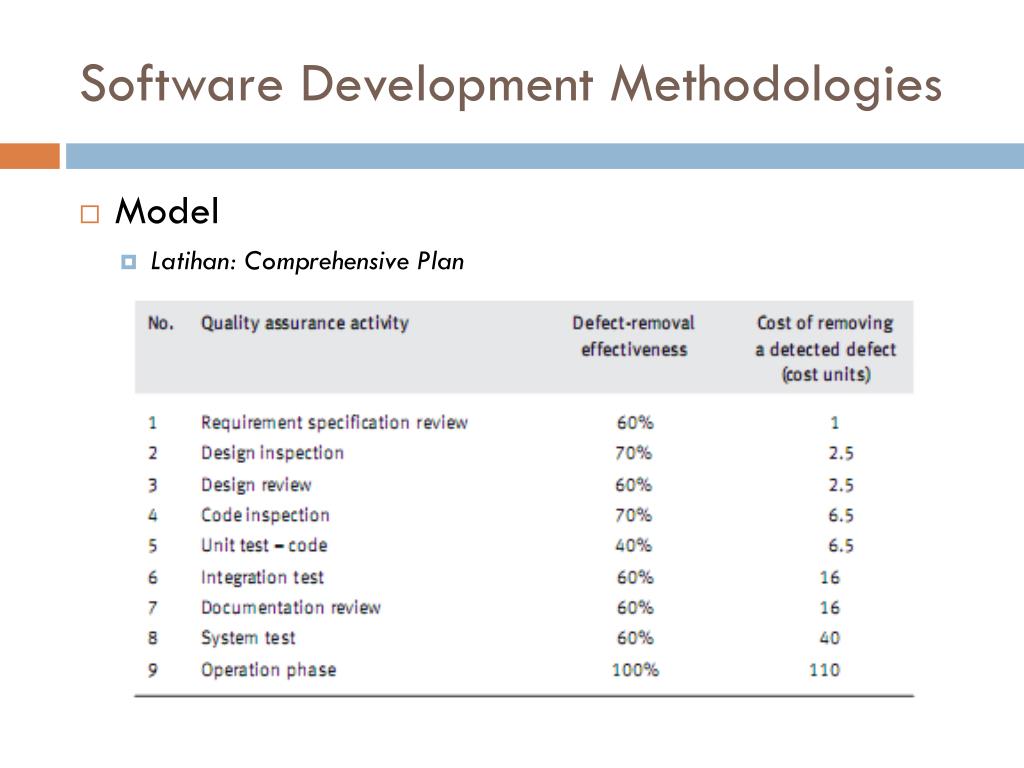 Software Development Methodologies

Model

Latihan: Comprehensive Plan

| No. | Quality assurance activity | Defect-removal effectiveness | Cost of removing a detected defect (cost units) |
|---|---|---|---|
| 1 | Requirement specification review | 60% | 1 |
| 2 | Design inspection | 70% | 2.5 |
| 3 | Design review | 60% | 2.5 |
| 4 | Code inspection | 70% | 6.5 |
| 5 | Unit test – code | 40% | 6.5 |
| 6 | Integration test | 60% | 16 |
| 7 | Documentation review | 60% | 16 |
| 8 | System test | 60% | 40 |
| 9 | Operation phase | 100% | 110 |